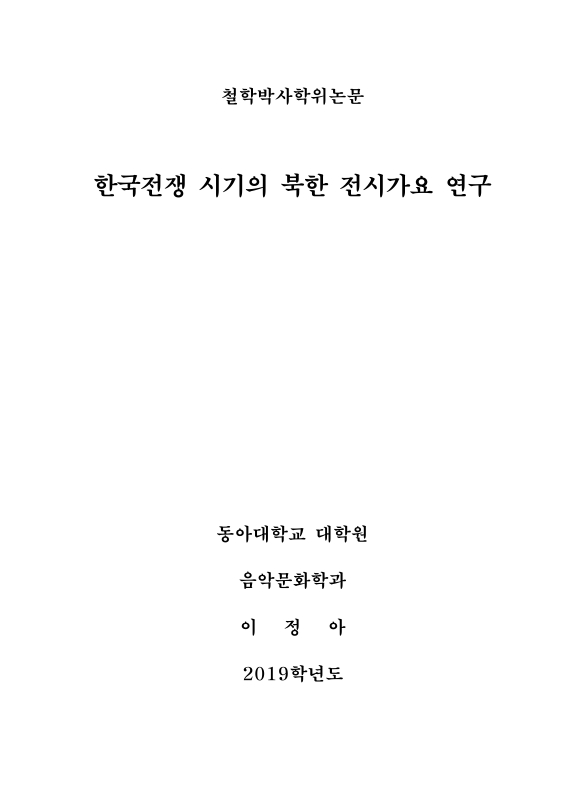 철학박사학위논문

한국전쟁 시기의 북한 전시가요 연구

동아대학교 대학원

음악문화학과

이 정 아

2019학년도